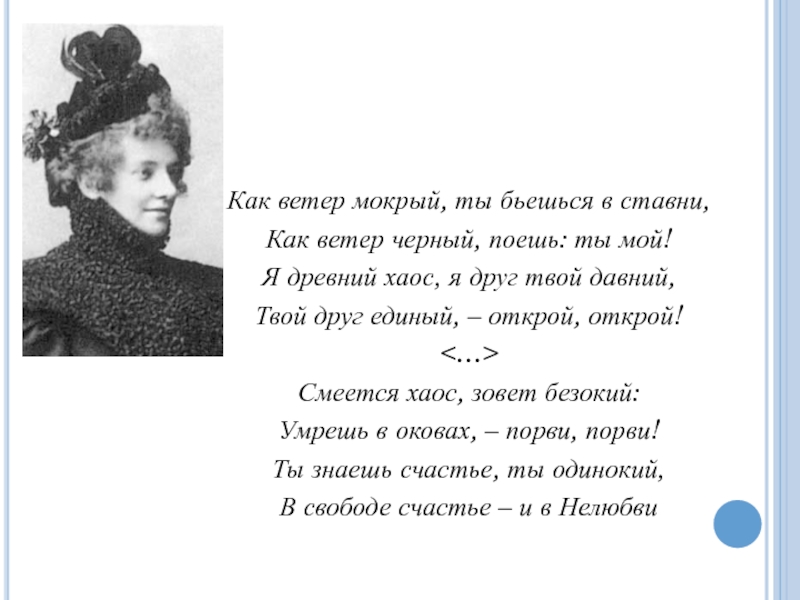 Как ветер мокрый, ты бьешься в ставни,
Как ветер черный, поешь: ты мой!
Я древний хаос, я друг твой давний,
Твой друг единый, – открой, открой!
<…>
Смеется хаос, зовет безокий:
Умрешь в оковах, – порви, порви!
Ты знаешь счастье, ты одинокий,
В свободе счастье – и в Нелюбви